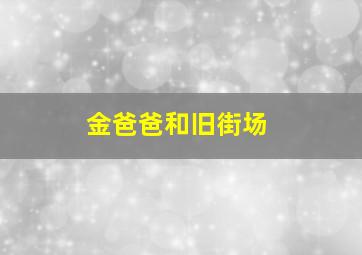 金爸爸和旧街场